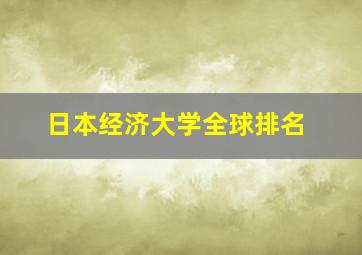 日本经济大学全球排名